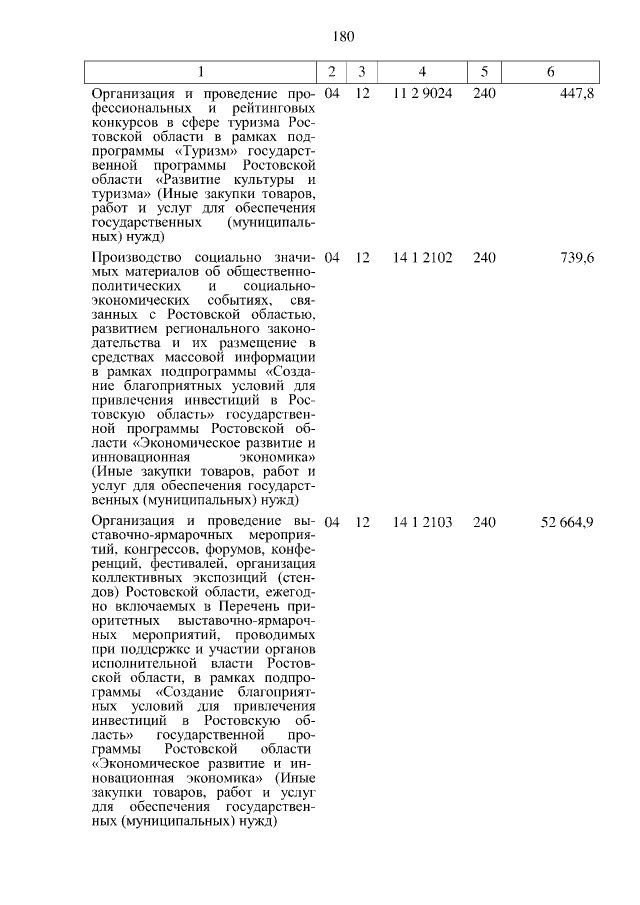 180

| 1 | 2 | 3 | 4 | 5 | 6 |
|---|---|---|---|---|---|
| Организация и проведение профессиональных и рейтинговых конкурсов в сфере туризма Ростовской области в рамках подпрограммы «Туризм» государственной программы Ростовской области «Развитие культуры и туризма» (Иные закупки товаров, работ и услуг для обеспечения государственных (муниципальных) нужд) | 04 | 12 | 11 2 9024 | 240 | 447,8 |
| Производство социально значимых материалов об общественно-политических и социально-экономических событиях, связанных с Ростовской областью, развитием регионального законодательства и их размещение в средствах массовой информации в рамках подпрограммы «Создание благоприятных условий для привлечения инвестиций в Ростовскую область» государственной программы Ростовской области «Экономическое развитие и инновационная экономика» (Иные закупки товаров, работ и услуг для обеспечения государственных (муниципальных) нужд) | 04 | 12 | 14 1 2102 | 240 | 739,6 |
| Организация и проведение выставочно-ярмарочных мероприятий, конгрессов, форумов, конференций, фестивалей, организация коллективных экспозиций (стендов) Ростовской области, ежегодно включаемых в Перечень приоритетных выставочно-ярмарочных мероприятий, проводимых при поддержке и участии органов исполнительной власти Ростовской области, в рамках подпрограммы «Создание благоприятных условий для привлечения инвестиций в Ростовскую область» государственной программы Ростовской области «Экономическое развитие и инновационная экономика» (Иные закупки товаров, работ и услуг для обеспечения государственных (муниципальных) нужд) | 04 | 12 | 14 1 2103 | 240 | 52 664,9 |